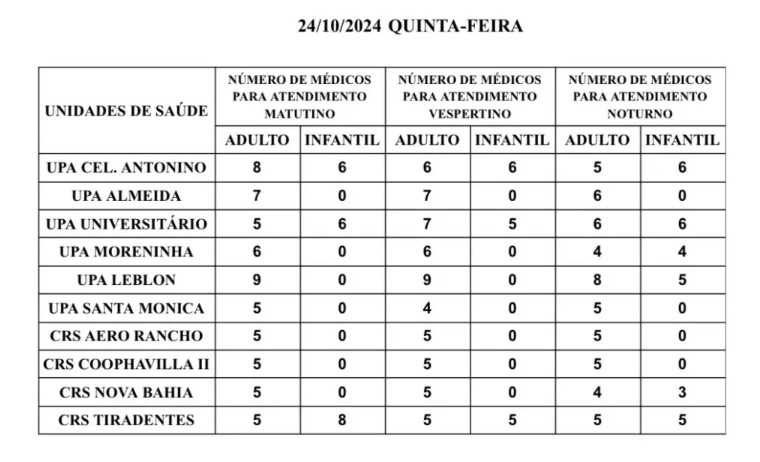 24/10/2024 QUINTA-FEIRA

| UNIDADES DE SAÚDE | NÚMERO DE MÉDICOS PARA ATENDIMENTO MATUTINO | | NÚMERO DE MÉDICOS PARA ATENDIMENTO VESPERTINO | | NÚMERO DE MÉDICOS PARA ATENDIMENTO NOTURNO | |
|---|---|---|---|---|---|---|
| | ADULTO | INFANTIL | ADULTO | INFANTIL | ADULTO | INFANTIL |
| UPA CEL. ANTONINO | 8 | 6 | 6 | 6 | 5 | 6 |
| UPA ALMEIDA | 7 | 0 | 7 | 0 | 6 | 0 |
| UPA UNIVERSITÁRIO | 5 | 6 | 7 | 5 | 6 | 6 |
| UPA MORENINHA | 6 | 0 | 6 | 0 | 4 | 4 |
| UPA LEBLON | 9 | 0 | 9 | 0 | 8 | 5 |
| UPA SANTA MONICA | 5 | 0 | 4 | 0 | 5 | 0 |
| CRS AERO RANCHO | 5 | 0 | 5 | 0 | 5 | 0 |
| CRS COOPHAVILLA II | 5 | 0 | 5 | 0 | 5 | 0 |
| CRS NOVA BAHIA | 5 | 0 | 5 | 0 | 4 | 3 |
| CRS TIRADENTES | 5 | 8 | 5 | 5 | 5 | 5 |